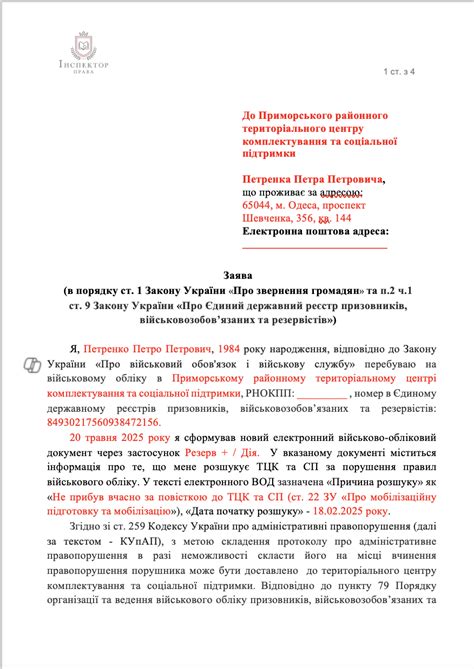 ІНСПЕКТОР
ПРАВА

1 ст. з 4

До Приморського районного територіального центру комплектування та соціальної підтримки

Петренка Петра Петровича, що проживає за адресою: 65044, м. Одеса, проспект Шевченка, 356, кв. 144
Електронна поштова адреса:
________________________

Заява
(в порядку ст. 1 Закону України «Про звернення громадян» та п.2 ч.1 ст. 9 Закону України «Про Єдиний державний реєстр призовників, військовозобов'язаних та резервістів»)

Я, Петренко Петро Петрович, 1984 року народження, відповідно до Закону України «Про військовий обов'язок і військову службу» перебуваю на військовому обліку в Приморському районному територіальному центрі комплектування та соціальної підтримки, РНОКПП: _________ , номер в Єдиному державному реєстрів призовників, військовозобов'язаних та резервістів: 84930217560938472156.

20 травня 2025 року я сформував новий електронний військово-обліковий документ через застосунок Резерв + / Дія. У вказаному документі міститься інформація про те, що мене розшукує ТЦК та СП за порушення правил військового обліку. У тексті електронного ВОД зазначена «Причина розшуку» як «Не прибув вчасно за повісткою до ТЦК та СП (ст. 22 ЗУ «Про мобілізаційну підготовку та мобілізацію»), «Дата початку розшуку» - 18.02.2025 року.

Згідно зі ст. 259 Кодексу України про адміністративні правопорушення (далі за текстом - КУпАП), з метою складення протоколу про адміністративне правопорушення в разі неможливості скласти його на місці вчинення правопорушення порушника може бути доставлено до територіального центру комплектування та соціальної підтримки. Відповідно до пункту 79 Порядку організації та ведення військового обліку призовників, військовозобов'язаних та